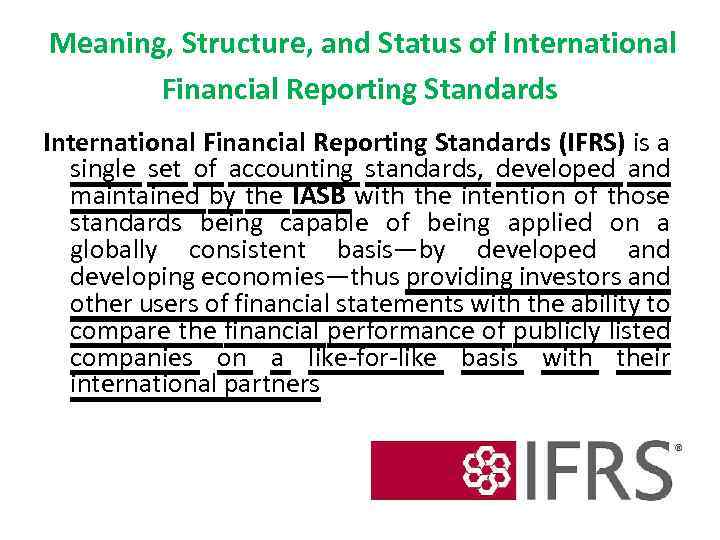 Meaning, Structure, and Status of International Financial Reporting Standards

International Financial Reporting Standards (IFRS) is a single set of accounting standards, developed and maintained by the IASB with the intention of those standards being capable of being applied on a globally consistent basis—by developed and developing economies—thus providing investors and other users of financial statements with the ability to compare the financial performance of publicly listed companies on a like-for-like basis with their international partners

IFRS®